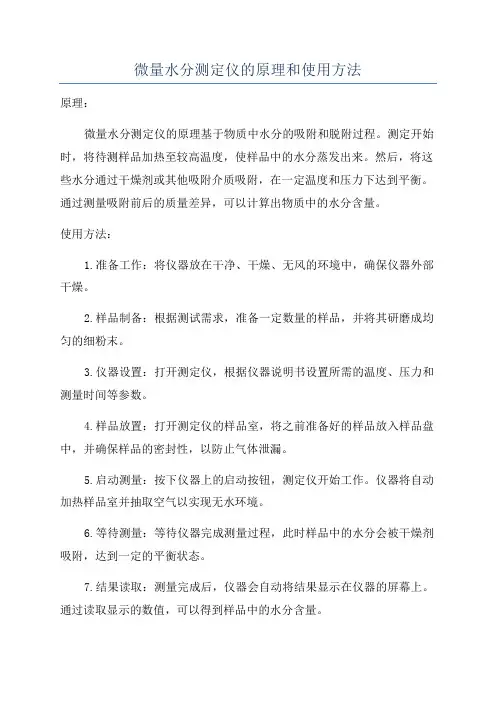 微量水分测定仪的原理和使用方法

原理：

微量水分测定仪的原理基于物质中水分的吸附和脱附过程。测定开始时，将待测样品加热至较高温度，使样品中的水分蒸发出来。然后，将这些水分通过干燥剂或其他吸附介质吸附，在一定温度和压力下达到平衡。通过测量吸附前后的质量差异，可以计算出物质中的水分含量。

使用方法：

1.准备工作：将仪器放在干净、干燥、无风的环境中，确保仪器外部干燥。

2.样品制备：根据测试需求，准备一定数量的样品，并将其研磨成均匀的细粉末。

3.仪器设置：打开测定仪，根据仪器说明书设置所需的温度、压力和测量时间等参数。

4.样品放置：打开测定仪的样品室，将之前准备好的样品放入样品盘中，并确保样品的密封性，以防止气体泄漏。

5.启动测量：按下仪器上的启动按钮，测定仪开始工作。仪器将自动加热样品室并抽取空气以实现无水环境。

6.等待测量：等待仪器完成测量过程，此时样品中的水分会被干燥剂吸附，达到一定的平衡状态。

7.结果读取：测量完成后，仪器会自动将结果显示在仪器的屏幕上。通过读取显示的数值，可以得到样品中的水分含量。